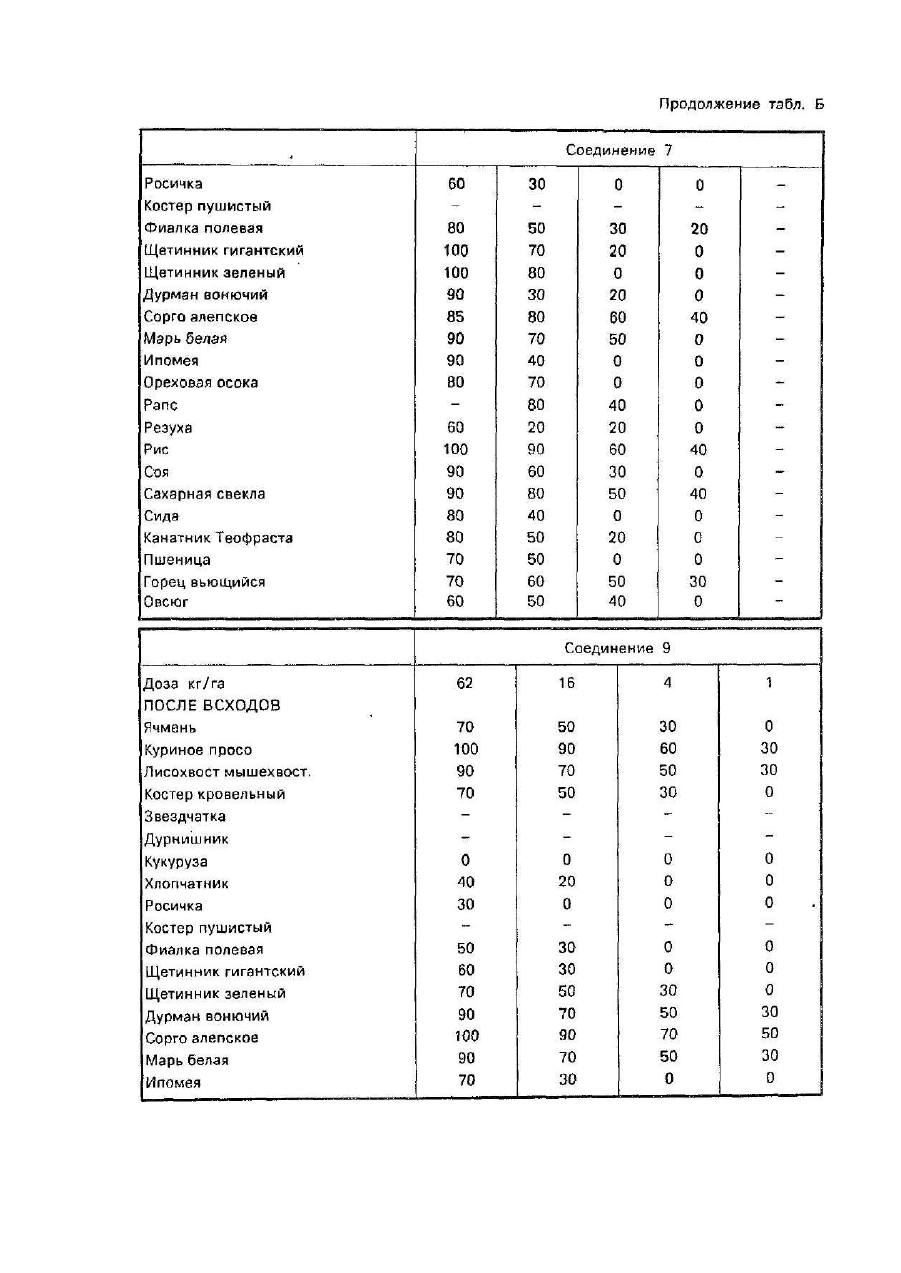 Продолжение табл. Б

| | Соединение 7 | | | | |
|---|---|---|---|---|---|
| Росичка | 60 | 30 | 0 | 0 | – |
| Костер пушистый | – | – | – | – | – |
| Фиалка полевая | 80 | 50 | 30 | 20 | – |
| Щетинник гигантский | 100 | 70 | 20 | 0 | – |
| Щетинник зеленый | 100 | 80 | 0 | 0 | – |
| Дурман вонючий | 90 | 30 | 20 | 0 | – |
| Сорго алепское | 85 | 80 | 60 | 40 | – |
| Марь белая | 90 | 70 | 50 | 0 | – |
| Ипомея | 90 | 40 | 0 | 0 | – |
| Ореховая осока | 80 | 70 | 0 | 0 | – |
| Рапс | – | 80 | 40 | 0 | – |
| Резуха | 60 | 20 | 20 | 0 | – |
| Рис | 100 | 90 | 60 | 40 | – |
| Соя | 90 | 60 | 30 | 0 | – |
| Сахарная свекла | 90 | 80 | 50 | 40 | – |
| Сида | 80 | 40 | 0 | 0 | – |
| Канатник Теофраста | 80 | 50 | 20 | 0 | – |
| Пшеница | 70 | 50 | 0 | 0 | – |
| Горец вьющийся | 70 | 60 | 50 | 30 | – |
| Овсюг | 60 | 50 | 40 | 0 | – |

| | Соединение 9 | | | |
|---|---|---|---|---|
| Доза кг/га | 62 | 16 | 4 | 1 |
| ПОСЛЕ ВСХОДОВ | | | | |
| Ячмень | 70 | 50 | 30 | 0 |
| Куриное просо | 100 | 90 | 60 | 30 |
| Лисохвост мышехвост. | 90 | 70 | 50 | 30 |
| Костер кровельный | 70 | 50 | 30 | 0 |
| Звездчатка | – | – | – | – |
| Дурнишник | – | – | – | – |
| Кукуруза | 0 | 0 | 0 | 0 |
| Хлопчатник | 40 | 20 | 0 | 0 |
| Росичка | 30 | 0 | 0 | 0 |
| Костер пушистый | – | – | – | – |
| Фиалка полевая | 50 | 30 | 0 | 0 |
| Щетинник гигантский | 60 | 30 | 0 | 0 |
| Щетинник зеленый | 70 | 50 | 30 | 0 |
| Дурман вонючий | 90 | 70 | 50 | 30 |
| Сорго алепское | 100 | 90 | 70 | 50 |
| Марь белая | 90 | 70 | 50 | 30 |
| Ипомея | 70 | 30 | 0 | 0 |